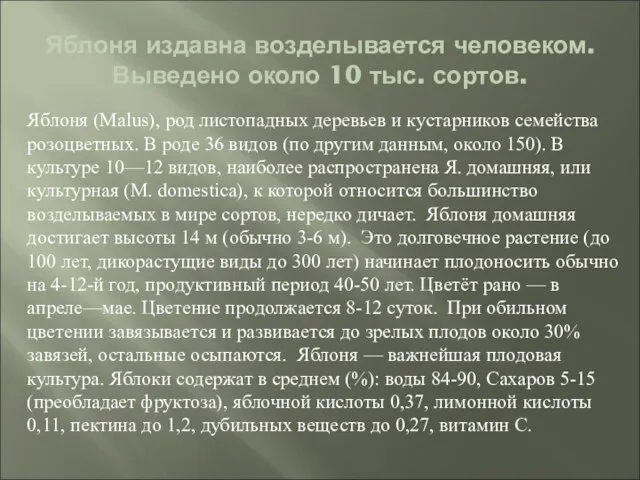 Яблоня издавна возделывается человеком. Выведено около 10 тыс. сортов.

Яблоня (Malus), род листопадных деревьев и кустарников семейства розоцветных. В роде 36 видов (по другим данным, около 150). В культуре 10—12 видов, наиболее распространена Я. домашняя, или культурная (M. domestica), к которой относится большинство возделываемых в мире сортов, нередко дичает. Яблоня домашняя достигает высоты 14 м (обычно 3-6 м). Это долговечное растение (до 100 лет, дикорастущие виды до 300 лет) начинает плодоносить обычно на 4-12-й год, продуктивный период 40-50 лет. Цветёт рано — в апреле—мае. Цветение продолжается 8-12 суток. При обильном цветении завязывается и развивается до зрелых плодов около 30% завязей, остальные осыпаются. Яблоня — важнейшая плодовая культура. Яблоки содержат в среднем (%): воды 84-90, Сахаров 5-15 (преобладает фруктоза), яблочной кислоты 0,37, лимонной кислоты 0,11, пектина до 1,2, дубильных веществ до 0,27, витамин С.